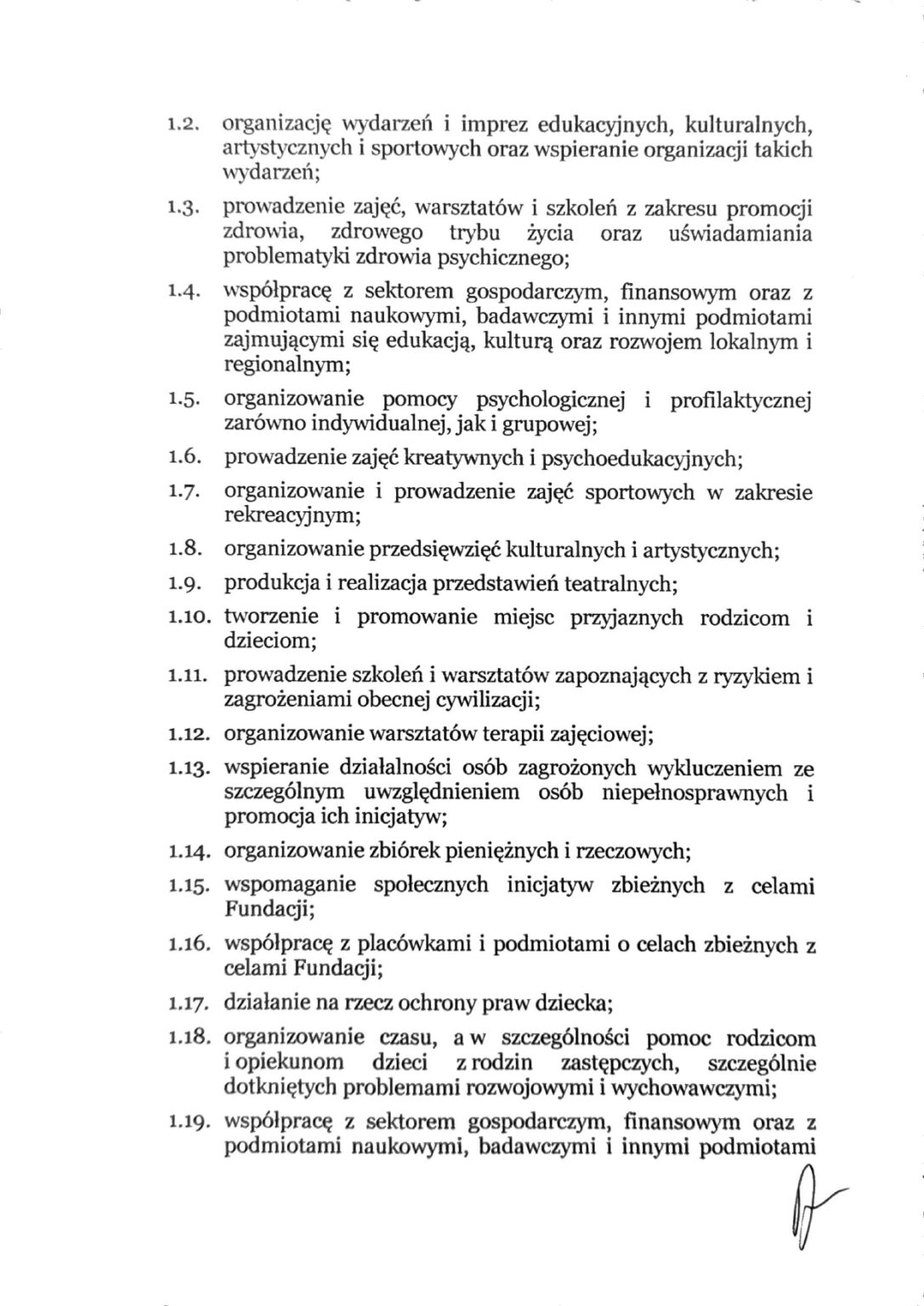 1.2. organizację wydarzeń i imprez edukacyjnych, kulturalnych, artystycznych i sportowych oraz wspieranie organizacji takich wydarzeń;

1.3. prowadzenie zajęć, warsztatów i szkoleń z zakresu promocji zdrowia, zdrowego trybu życia oraz uświadamiania problematyki zdrowia psychicznego;

1.4. współpracę z sektorem gospodarczym, finansowym oraz z podmiotami naukowymi, badawczymi i innymi podmiotami zajmującymi się edukacją, kulturą oraz rozwojem lokalnym i regionalnym;

1.5. organizowanie pomocy psychologicznej i profilaktycznej zarówno indywidualnej, jak i grupowej;

1.6. prowadzenie zajęć kreatywnych i psychoedukacyjnych;

1.7. organizowanie i prowadzenie zajęć sportowych w zakresie rekreacyjnym;

1.8. organizowanie przedsięwzięć kulturalnych i artystycznych;

1.9. produkcja i realizacja przedstawień teatralnych;

1.10. tworzenie i promowanie miejsc przyjaznych rodzicom i dzieciom;

1.11. prowadzenie szkoleń i warsztatów zapoznających z ryzykiem i zagrożeniami obecnej cywilizacji;

1.12. organizowanie warsztatów terapii zajęciowej;

1.13. wspieranie działalności osób zagrożonych wykluczeniem ze szczególnym uwzględnieniem osób niepełnosprawnych i promocja ich inicjatyw;

1.14. organizowanie zbiórek pieniężnych i rzeczowych;

1.15. wspomaganie społecznych inicjatyw zbieżnych z celami Fundacji;

1.16. współpracę z placówkami i podmiotami o celach zbieżnych z celami Fundacji;

1.17. działanie na rzecz ochrony praw dziecka;

1.18. organizowanie czasu, a w szczególności pomoc rodzicom i opiekunom dzieci z rodzin zastępczych, szczególnie dotkniętych problemami rozwojowymi i wychowawczymi;

1.19. współpracę z sektorem gospodarczym, finansowym oraz z podmiotami naukowymi, badawczymi i innymi podmiotami